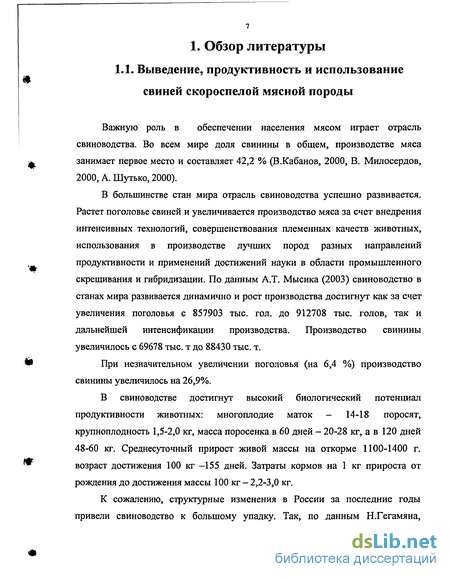 7

1. Обзор литературы

1.1. Выведение, продуктивность и использование свиней скороспелой мясной породы

Важную роль в обеспечении населения мясом играет отрасль свиноводства. Во всем мире доля свинины в общем, производстве мяса занимает первое место и составляет 42,2 % (В.Кабанов, 2000, В. Милосердов, 2000, А. Шутько, 2000).

В большинстве стан мира отрасль свиноводства успешно развивается. Растет поголовье свиней и увеличивается производство мяса за счет внедрения интенсивных технологий, совершенствования племенных качеств животных, использования в производстве лучших пород разных направлений продуктивности и применений достижений науки в области промышленного скрещивания и гибридизации. По данным А.Т. Мысика (2003) свиноводство в станах мира развивается динамично и рост производства достигнут как за счет увеличения поголовья с 857903 тыс. гол. до 912708 тыс. голов, так и дальнейшей интенсификации производства. Производство свинины увеличилось с 69678 тыс. т до 88430 тыс. т.

При незначительном увеличении поголовья (на 6,4 %) производство свинины увеличилось на 26,9%.

В свиноводстве достигнут высокий биологический потенциал продуктивности животных: многоплодие маток – 14-18 поросят, крупноплодность 1,5-2,0 кг, масса поросенка в 60 дней – 20-28 кг, а в 120 дней 48-60 кг. Среднесуточный прирост живой массы на откорме 1100-1400 г. возраст достижения 100 кг –155 дней. Затраты кормов на 1 кг прироста от рождения до достижения массы 100 кг – 2,2-3,0 кг.

К сожалению, структурные изменения в России за последние годы привели свиноводство к большому упадку. Так, по данным Н.Гегамяна,

dsLib.net
библиотека диссертаций